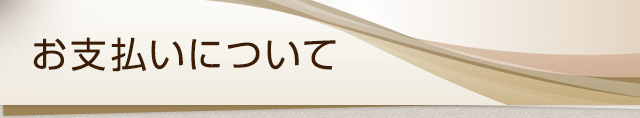 お支払いについて